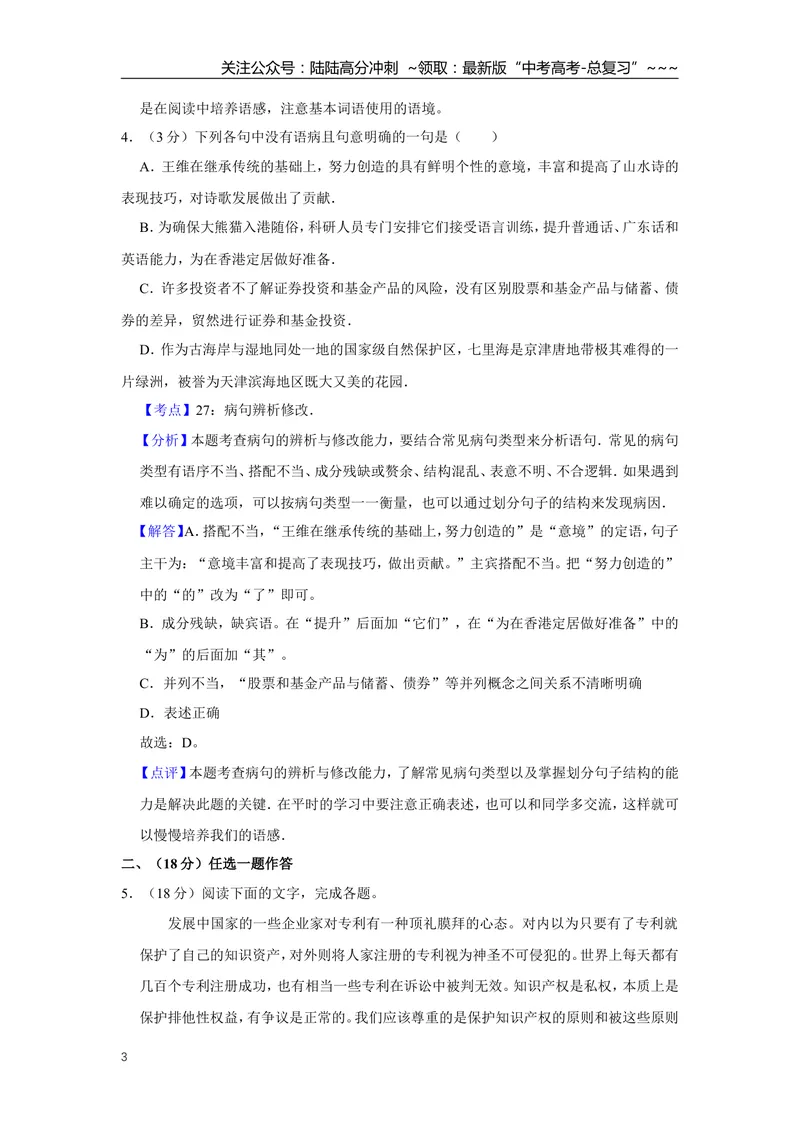 关注公众号：陆陆高分冲刺 ~领取：最新版“中考高考-总复习”~~~

是在阅读中培养语感，注意基本词语使用的语境。

4．（3分）下列各句中没有语病且句意明确的一句是（　　）

A．王维在继承传统的基础上，努力创造的具有鲜明个性的意境，丰富和提高了山水诗的表现技巧，对诗歌发展做出了贡献．

B．为确保大熊猫入港随俗，科研人员专门安排它们接受语言训练，提升普通话、广东话和英语能力，为在香港定居做好准备．

C．许多投资者不了解证券投资和基金产品的风险，没有区别股票和基金产品与储蓄、债券的差异，贸然进行证券和基金投资．

D．作为古海岸与湿地同处一地的国家级自然保护区，七里海是京津唐地带极其难得的一片绿洲，被誉为天津滨海地区既大又美的花园．

【考点】27：病句辨析修改．

【分析】本题考查病句的辨析与修改能力，要结合常见病句类型来分析语句．常见的病句类型有语序不当、搭配不当、成分残缺或赘余、结构混乱、表意不明、不合逻辑．如果遇到难以确定的选项，可以按病句类型一一衡量，也可以通过划分句子的结构来发现病因．

【解答】A．搭配不当，“王维在继承传统的基础上，努力创造的”是“意境”的定语，句子主干为：“意境丰富和提高了表现技巧，做出贡献。”主宾搭配不当。把“努力创造的”中的“的”改为“了”即可。

B．成分残缺，缺宾语。在“提升”后面加“它们”，在“为在香港定居做好准备”中的“为”的后面加“其”。

C．并列不当，“股票和基金产品与储蓄、债券”等并列概念之间关系不清晰明确

D．表述正确

故选：D。

【点评】本题考查病句的辨析与修改能力，了解常见病句类型以及掌握划分句子结构的能力是解决此题的关键．在平时的学习中要注意正确表述，也可以和同学多交流，这样就可以慢慢培养我们的语感．

二、（18分）任选一题作答

5．（18分）阅读下面的文字，完成各题。

发展中国家的一些企业家对专利有一种顶礼膜拜的心态。对内以为只要有了专利就保护了自己的知识资产，对外则将人家注册的专利视为神圣不可侵犯的。世界上每天都有几百个专利注册成功，也有相当一些专利在诉讼中被判无效。知识产权是私权，本质上是保护排他性权益，有争议是正常的。我们应该尊重的是保护知识产权的原则和被这些原则

3